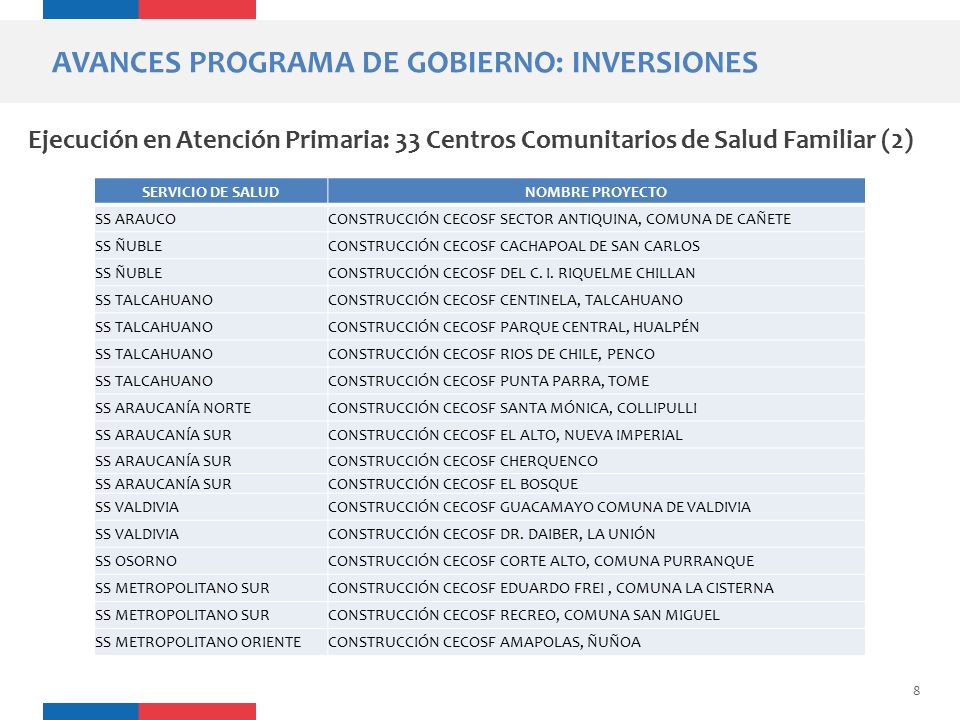 AVANCES PROGRAMA DE GOBIERNO: INVERSIONES

Ejecución en Atención Primaria: 33 Centros Comunitarios de Salud Familiar (2)

| SERVICIO DE SALUD | NOMBRE PROYECTO |
|---|---|
| SS ARAUCO | CONSTRUCCIÓN CECOSF SECTOR ANTIQUINA, COMUNA DE CAÑETE |
| SS ÑUBLE | CONSTRUCCIÓN CECOSF CACHAPOAL DE SAN CARLOS |
| SS ÑUBLE | CONSTRUCCIÓN CECOSF DEL C. I. RIQUELME CHILLAN |
| SS TALCAHUANO | CONSTRUCCIÓN CECOSF CENTINELA, TALCAHUANO |
| SS TALCAHUANO | CONSTRUCCIÓN CECOSF PARQUE CENTRAL, HUALPÉN |
| SS TALCAHUANO | CONSTRUCCIÓN CECOSF RIOS DE CHILE, PENCO |
| SS TALCAHUANO | CONSTRUCCIÓN CECOSF PUNTA PARRA, TOME |
| SS ARAUCANÍA NORTE | CONSTRUCCIÓN CECOSF SANTA MÓNICA, COLLIPULLI |
| SS ARAUCANÍA SUR | CONSTRUCCIÓN CECOSF EL ALTO, NUEVA IMPERIAL |
| SS ARAUCANÍA SUR | CONSTRUCCIÓN CECOSF CHERQUENCO |
| SS ARAUCANÍA SUR | CONSTRUCCIÓN CECOSF EL BOSQUE |
| SS VALDIVIA | CONSTRUCCIÓN CECOSF GUACAMAYO COMUNA DE VALDIVIA |
| SS VALDIVIA | CONSTRUCCIÓN CECOSF DR. DAIBER, LA UNIÓN |
| SS OSORNO | CONSTRUCCIÓN CECOSF CORTE ALTO, COMUNA PURRANQUE |
| SS METROPOLITANO SUR | CONSTRUCCIÓN CECOSF EDUARDO FREI , COMUNA LA CISTERNA |
| SS METROPOLITANO SUR | CONSTRUCCIÓN CECOSF RECREO, COMUNA SAN MIGUEL |
| SS METROPOLITANO ORIENTE | CONSTRUCCIÓN CECOSF AMAPOLAS, ÑUÑOA |

8